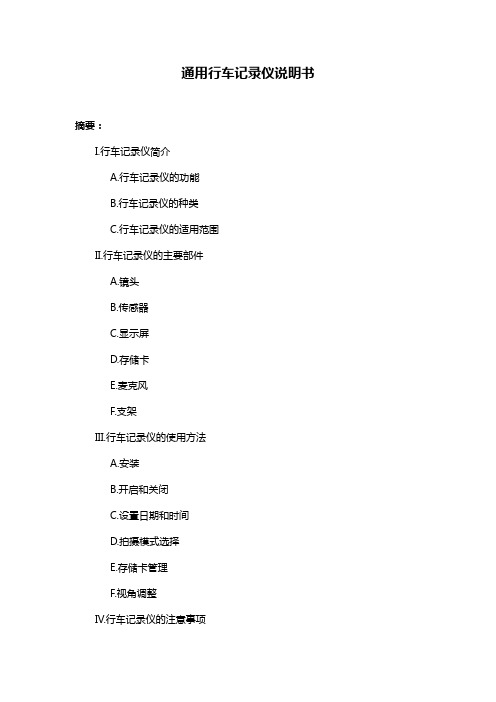 通用行车记录仪说明书

摘要：

I.行车记录仪简介

A.行车记录仪的功能

B.行车记录仪的种类

C.行车记录仪的适用范围

II.行车记录仪的主要部件

A.镜头

B.传感器

C.显示屏

D.存储卡

E.麦克风

F.支架

III.行车记录仪的使用方法

A.安装

B.开启和关闭

C.设置日期和时间

D.拍摄模式选择

E.存储卡管理

F.视角调整

IV.行车记录仪的注意事项